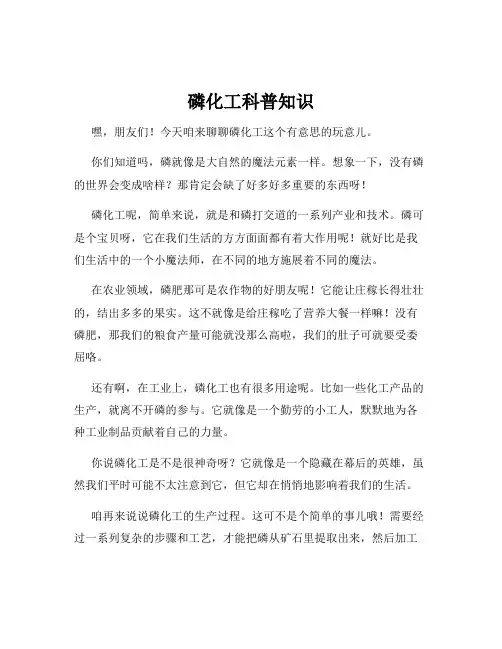 磷化工科普知识

嘿，朋友们！今天咱来聊聊磷化工这个有意思的玩意儿。

你们知道吗，磷就像是大自然的魔法元素一样。想象一下，没有磷的世界会变成啥样？那肯定会缺了好多好多重要的东西呀！

磷化工呢，简单来说，就是和磷打交道的一系列产业和技术。磷可是个宝贝呀，它在我们生活的方方面面都有着大作用呢！就好比是我们生活中的一个小魔法师，在不同的地方施展着不同的魔法。

在农业领域，磷肥那可是农作物的好朋友呢！它能让庄稼长得壮壮的，结出多多的果实。这不就像是给庄稼吃了营养大餐一样嘛！没有磷肥，那我们的粮食产量可能就没那么高啦，我们的肚子可就要受委屈咯。

还有啊，在工业上，磷化工也有很多用途呢。比如一些化工产品的生产，就离不开磷的参与。它就像是一个勤劳的小工人，默默地为各种工业制品贡献着自己的力量。

你说磷化工是不是很神奇呀？它就像是一个隐藏在幕后的英雄，虽然我们平时可能不太注意到它，但它却在悄悄地影响着我们的生活。

咱再来说说磷化工的生产过程。这可不是个简单的事儿哦！需要经过一系列复杂的步骤和工艺，才能把磷从矿石里提取出来，然后加工